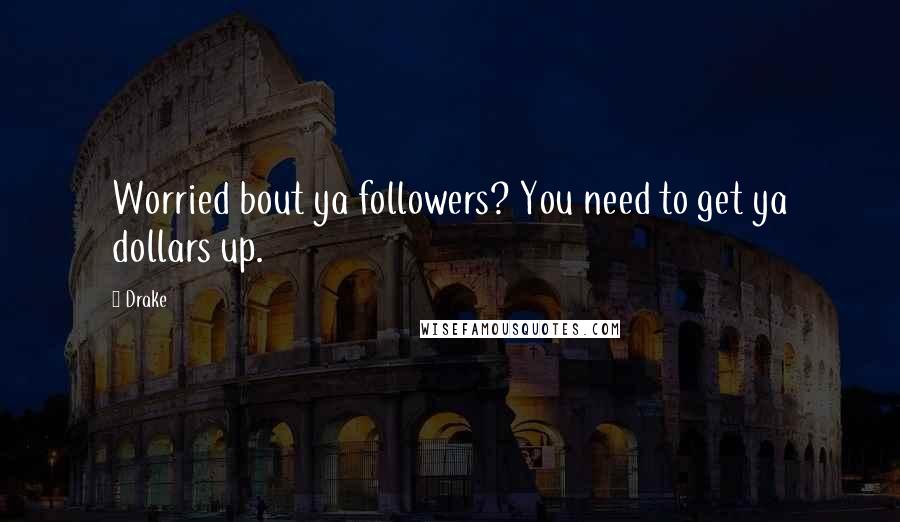 Worried bout ya followers? You need to get ya dollars up.

Drake

WISEFAMOUSQUOTES.COM